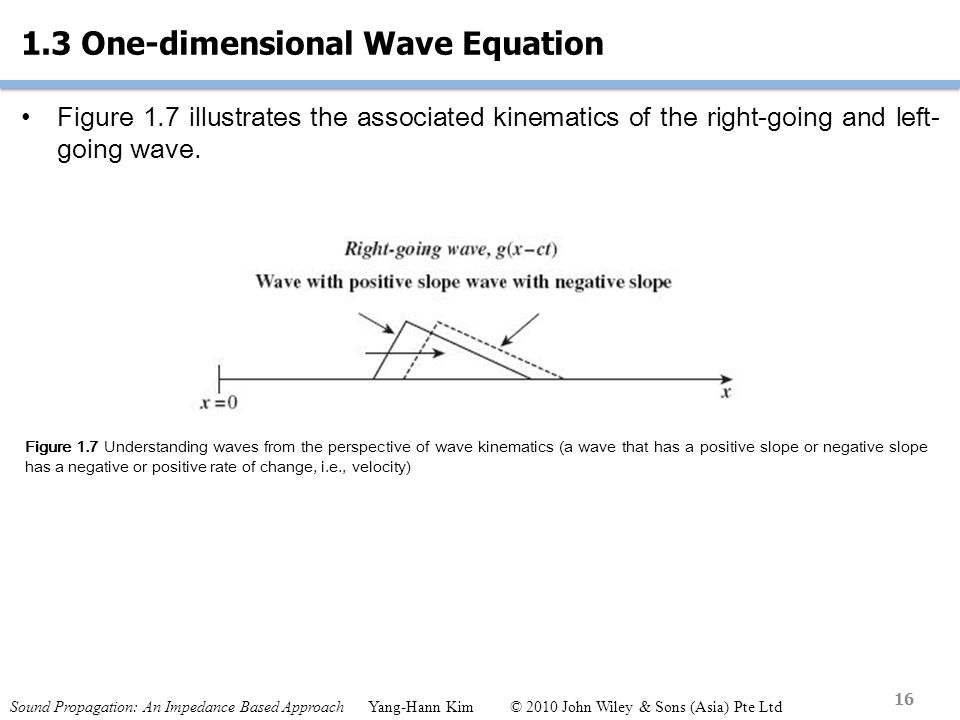 1.3 One-dimensional Wave Equation

• Figure 1.7 illustrates the associated kinematics of the right-going and left-going wave.

Right-going wave, $g(x-ct)$

Wave with positive slope wave with negative slope

$x=0$

$x$

Figure 1.7 Understanding waves from the perspective of wave kinematics (a wave that has a positive slope or negative slope has a negative or positive rate of change, i.e., velocity)

Sound Propagation: An Impedance Based Approach Yang-Hann Kim © 2010 John Wiley & Sons (Asia) Pte Ltd

16